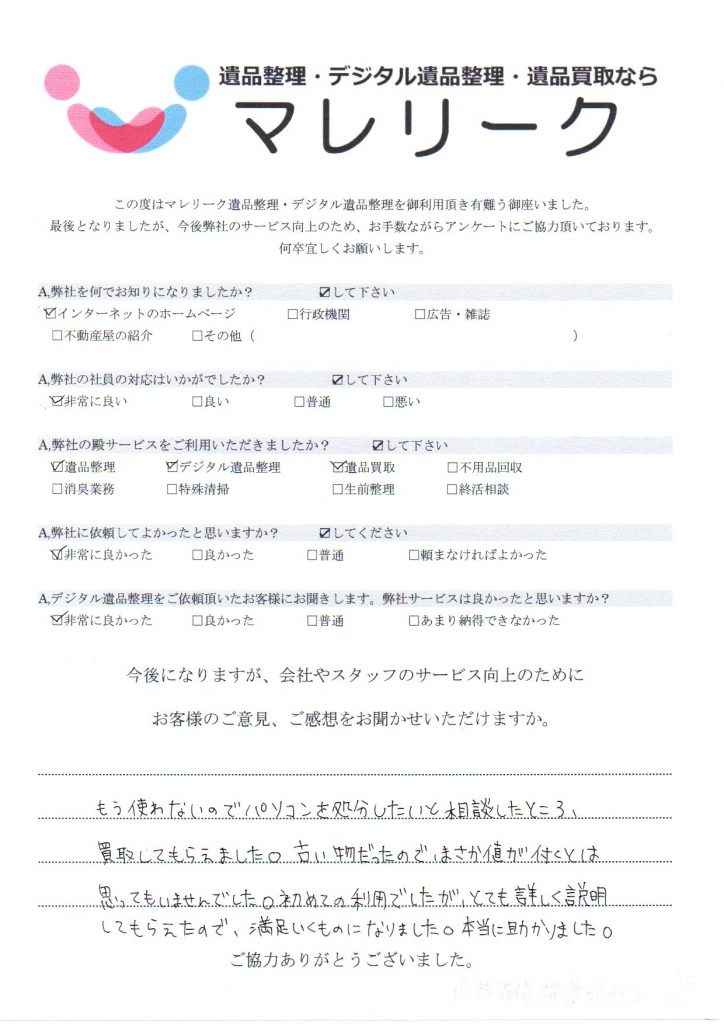 遺品整理・デジタル遺品整理・遺品買取なら
マレリーク

この度はマレリーク遺品整理・デジタル遺品整理を御利用頂き有難う御座いました。
最後となりましたが、今後弊社のサービス向上のため、お手数ながらアンケートにご協力頂いております。
何卒宜しくお願いします。

A,弊社を何でお知りになりましたか？ ☑して下さい
☑インターネットのホームページ □行政機関 □広告・雑誌
□不動産屋の紹介 □その他（ ）

A,弊社の社員の対応はいかがでしたか？ ☑して下さい
☑非常に良い □良い □普通 □悪い

A,弊社の殿サービスをご利用いただきましたか？ ☑して下さい
☑遺品整理 ☑デジタル遺品整理 ☑遺品買取 □不用品回収
□消臭業務 □特殊清掃 □生前整理 □終活相談

A,弊社に依頼してよかったと思いますか？ ☑してください
☑非常に良かった □良かった □普通 □頼まなければよかった

A,デジタル遺品整理をご依頼頂いたお客様にお聞きします。弊社サービスは良かったと思いますか？
☑非常に良かった □良かった □普通 □あまり納得できなかった

今後になりますが、会社やスタッフのサービス向上のために
お客様のご意見、ご感想をお聞かせいただけますか。

もう使わないのでパソコンを処分したいと相談したところ、買取してもらえました。古い物だったのでまさか値が付くとは思ってもいませんでした。初めての利用でしたが、とても詳しく説明してもらえたので、満足いくものになりました。本当に助かりました。

ご協力ありがとうございました。